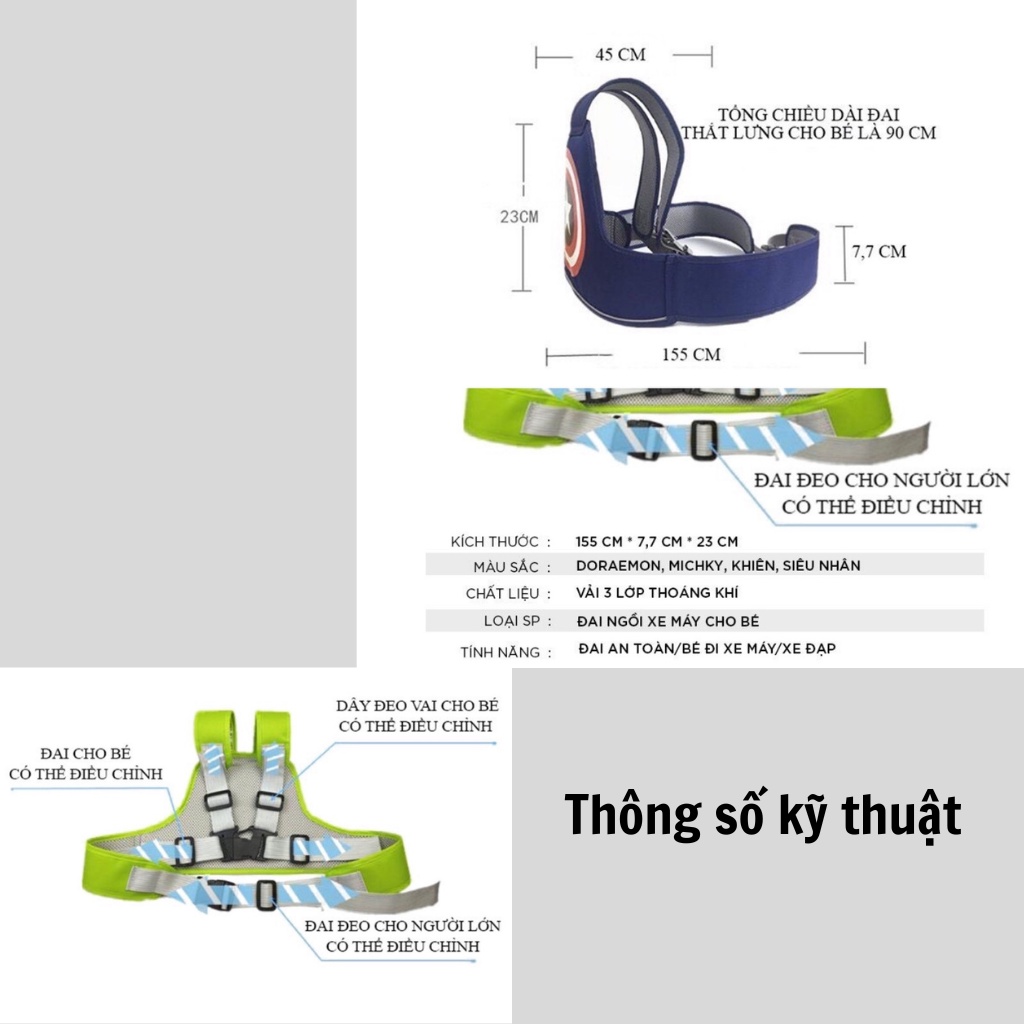 45 CM

TỔNG CHIỀU DÀI ĐAI THẮT LƯNG CHO BÉ LÀ 90 CM

23CM

7,7 CM

155 CM

ĐAI ĐEO CHO NGƯỜI LỚN CÓ THỂ ĐIỀU CHỈNH

| | |
|---|---|
| KÍCH THƯỚC : | 155 CM * 7,7 CM * 23 CM |
| MÀU SẮC : | DORAEMON, MICHKY, KHIÊN, SIÊU NHÂN |
| CHẤT LIỆU : | VẢI 3 LỚP THOÁNG KHÍ |
| LOẠI SP : | ĐAI NGỒI XE MÁY CHO BÉ |
| TÍNH NĂNG : | ĐAI AN TOÀN/BÉ ĐI XE MÁY/XE ĐẠP |

DÂY ĐEO VAI CHO BÉ CÓ THỂ ĐIỀU CHỈNH

ĐAI CHO BÉ CÓ THỂ ĐIỀU CHỈNH

ĐAI ĐEO CHO NGƯỜI LỚN CÓ THỂ ĐIỀU CHỈNH

Thông số kỹ thuật